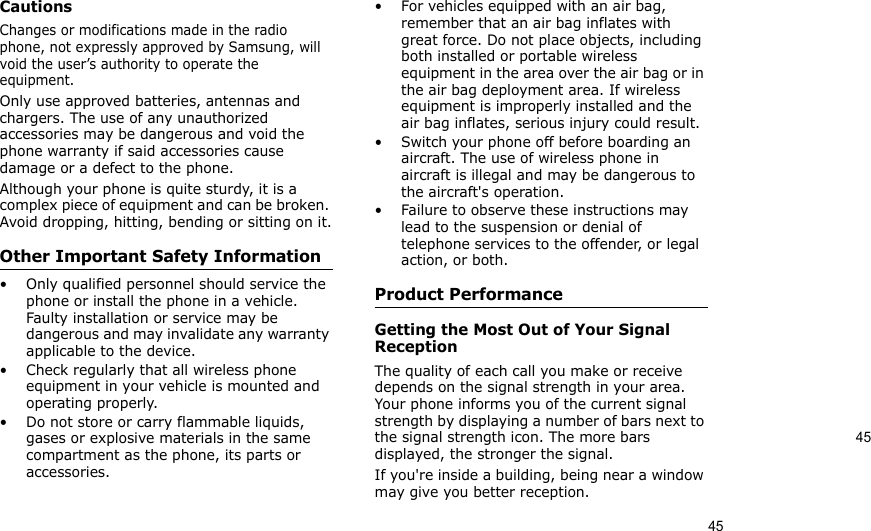 Cautions

Changes or modifications made in the radio phone, not expressly approved by Samsung, will void the user's authority to operate the equipment.

Only use approved batteries, antennas and chargers. The use of any unauthorized accessories may be dangerous and void the phone warranty if said accessories cause damage or a defect to the phone.

Although your phone is quite sturdy, it is a complex piece of equipment and can be broken. Avoid dropping, hitting, bending or sitting on it.

Other Important Safety Information

• Only qualified personnel should service the phone or install the phone in a vehicle. Faulty installation or service may be dangerous and may invalidate any warranty applicable to the device.

• Check regularly that all wireless phone equipment in your vehicle is mounted and operating properly.

• Do not store or carry flammable liquids, gases or explosive materials in the same compartment as the phone, its parts or accessories.

• For vehicles equipped with an air bag, remember that an air bag inflates with great force. Do not place objects, including both installed or portable wireless equipment in the area over the air bag or in the air bag deployment area. If wireless equipment is improperly installed and the air bag inflates, serious injury could result.

• Switch your phone off before boarding an aircraft. The use of wireless phone in aircraft is illegal and may be dangerous to the aircraft's operation.

• Failure to observe these instructions may lead to the suspension or denial of telephone services to the offender, or legal action, or both.

Product Performance

Getting the Most Out of Your Signal Reception

The quality of each call you make or receive depends on the signal strength in your area. Your phone informs you of the current signal strength by displaying a number of bars next to the signal strength icon. The more bars displayed, the stronger the signal.

If you're inside a building, being near a window may give you better reception.

45

45